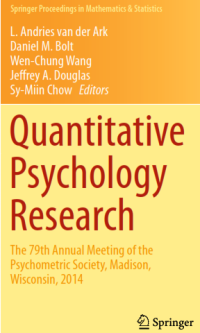 Springer Proceedings in Mathematics & Statistics

L. Andries van der Ark
Daniel M. Bolt
Wen-Chung Wang
Jeffrey A. Douglas
Sy-Miin Chow Editors

Quantitative Psychology Research

The 79th Annual Meeting of the Psychometric Society, Madison, Wisconsin, 2014

Springer